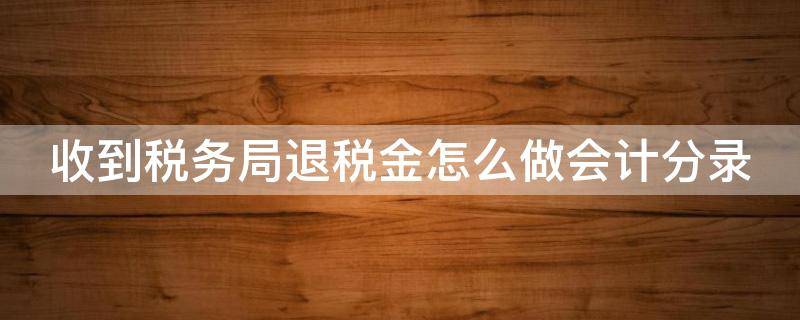 收到税务局退税金怎么做会计分录